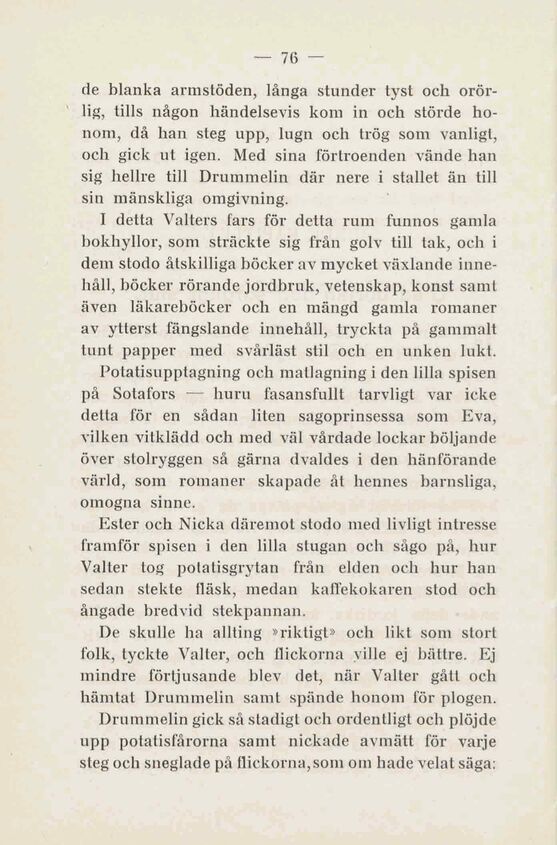 — 76 —

de blanka armstöden, långa stunder tyst och orörlig, tills någon händelsevis kom in och störde honom, då han steg upp, lugn och trög som vanligt, och gick ut igen. Med sina förtroenden vände han sig hellre till Drummelin där nere i stallet än till sin mänskliga omgivning.

I detta Valters fars för detta rum funnos gamla bokhyllor, som sträckte sig från golv till tak, och i dem stodo åtskilliga böcker av mycket växlande innehåll, böcker rörande jordbruk, vetenskap, konst samt även läkareböcker och en mängd gamla romaner av ytterst fängslande innehåll, tryckta på gammalt tunt papper med svårläst stil och en unken lukt.

Potatisupptagning och matlagning i den lilla spisen på Sotafors — huru fasansfullt tarvligt var icke detta för en sådan liten sagoprinsessa som Eva, vilken vitklädd och med väl vårdade lockar böljande över stolryggen så gärna dvaldes i den hänförande värld, som romaner skapade åt hennes barnsliga, omogna sinne.

Ester och Nicka däremot stodo med livligt intresse framför spisen i den lilla stugan och sågo på, hur Valter tog potatisgrytan från elden och hur han sedan stekte fläsk, medan kaffekokaren stod och ångade bredvid stekpannan.

De skulle ha allting »riktigt» och likt som stort folk, tyckte Valter, och flickorna ville ej bättre. Ej mindre förtjusande blev det, när Valter gått och hämtat Drummelin samt spände honom för plogen.

Drummelin gick så stadigt och ordentligt och plöjde upp potatisfårorna samt nickade avmätt för varje steg och sneglade på flickorna, som om hade velat säga: